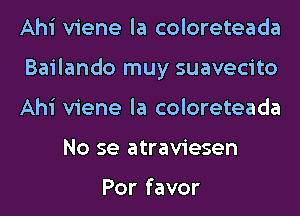 Ahí viene la coloreteada

Bailando muy suavecito

Ahí viene la coloreteada

No se atraviesen

Por favor